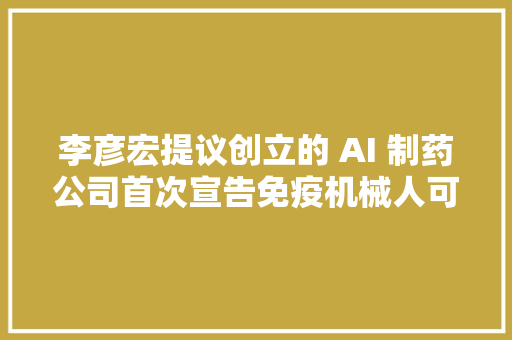 李彦宏提议创立的 AI 制药公司首次宣告免疫机械人可